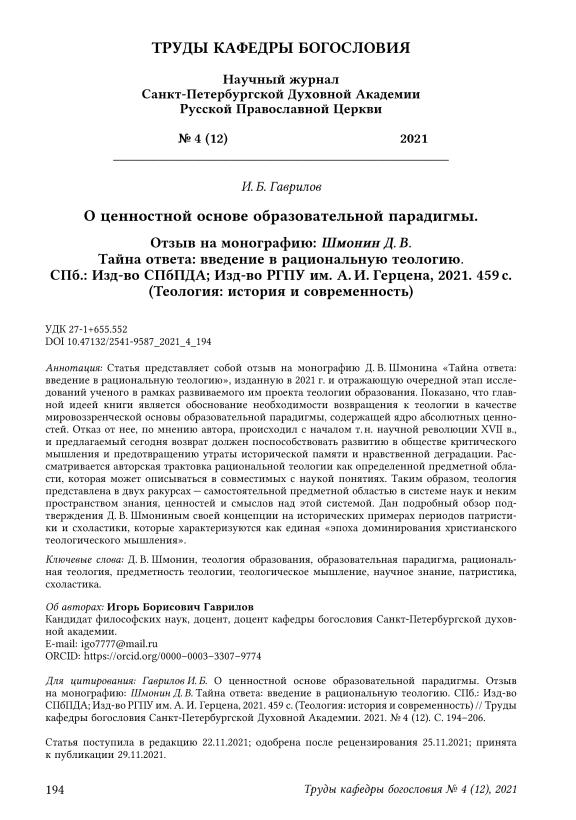 ТРУДЫ КАФЕДРЫ БОГОСЛОВИЯ

Научный журнал
Санкт-Петербургской Духовной Академии
Русской Православной Церкви

№ 4 (12) 2021

И. Б. Гаврилов

О ценностной основе образовательной парадигмы.

Отзыв на монографию: Шмонин Д. В. Тайна ответа: введение в рациональную теологию. СПб.: Изд-во СПбПДА; Изд-во РГПУ им. А. И. Герцена, 2021. 459 с. (Теология: история и современность)

УДК 27-1+655.552
DOI 10.47132/2541-9587_2021_4_194

Аннотация: Статья представляет собой отзыв на монографию Д. В. Шмонина «Тайна ответа: введение в рациональную теологию», изданную в 2021 г. и отражающую очередной этап исследований ученого в рамках развиваемого им проекта теологии образования. Показано, что главной идеей книги является обоснование необходимости возвращения к теологии в качестве мировоззренческой основы образовательной парадигмы, содержащей ядро абсолютных ценностей. Отказ от нее, по мнению автора, происходил с началом т. н. научной революции XVII в., и предлагаемый сегодня возврат должен поспособствовать развитию в обществе критического мышления и предотвращению утраты исторической памяти и нравственной деградации. Рассматривается авторская трактовка рациональной теологии как определенной предметной области, которая может описываться в совместимых с наукой понятиях. Таким образом, теология представлена в двух ракурсах — самостоятельной предметной областью в системе наук и неким пространством знания, ценностей и смыслов над этой системой. Дан подробный обзор подтверждения Д. В. Шмониным своей концепции на исторических примерах периодов патристики и схоластики, которые характеризуются как единая «эпоха доминирования христианского теологического мышления».

Ключевые слова: Д. В. Шмонин, теология образования, образовательная парадигма, рациональная теология, предметность теологии, теологическое мышление, научное знание, патристика, схоластика.

Об авторах: Игорь Борисович Гаврилов
Кандидат философских наук, доцент, доцент кафедры богословия Санкт-Петербургской духовной академии.
E-mail: igo7777@mail.ru
ORCID: https://orcid.org/0000–0003–3307–9774

Для цитирования: Гаврилов И. Б. О ценностной основе образовательной парадигмы. Отзыв на монографию: Шмонин Д. В. Тайна ответа: введение в рациональную теологию. СПб.: Изд-во СПбПДА; Изд-во РГПУ им. А. И. Герцена, 2021. 459 с. (Теология: история и современность) // Труды кафедры богословия Санкт-Петербургской Духовной Академии. 2021. № 4 (12). С. 194–206.

Статья поступила в редакцию 22.11.2021; одобрена после рецензирования 25.11.2021; принята к публикации 29.11.2021.

194 Труды кафедры богословия № 4 (12), 2021